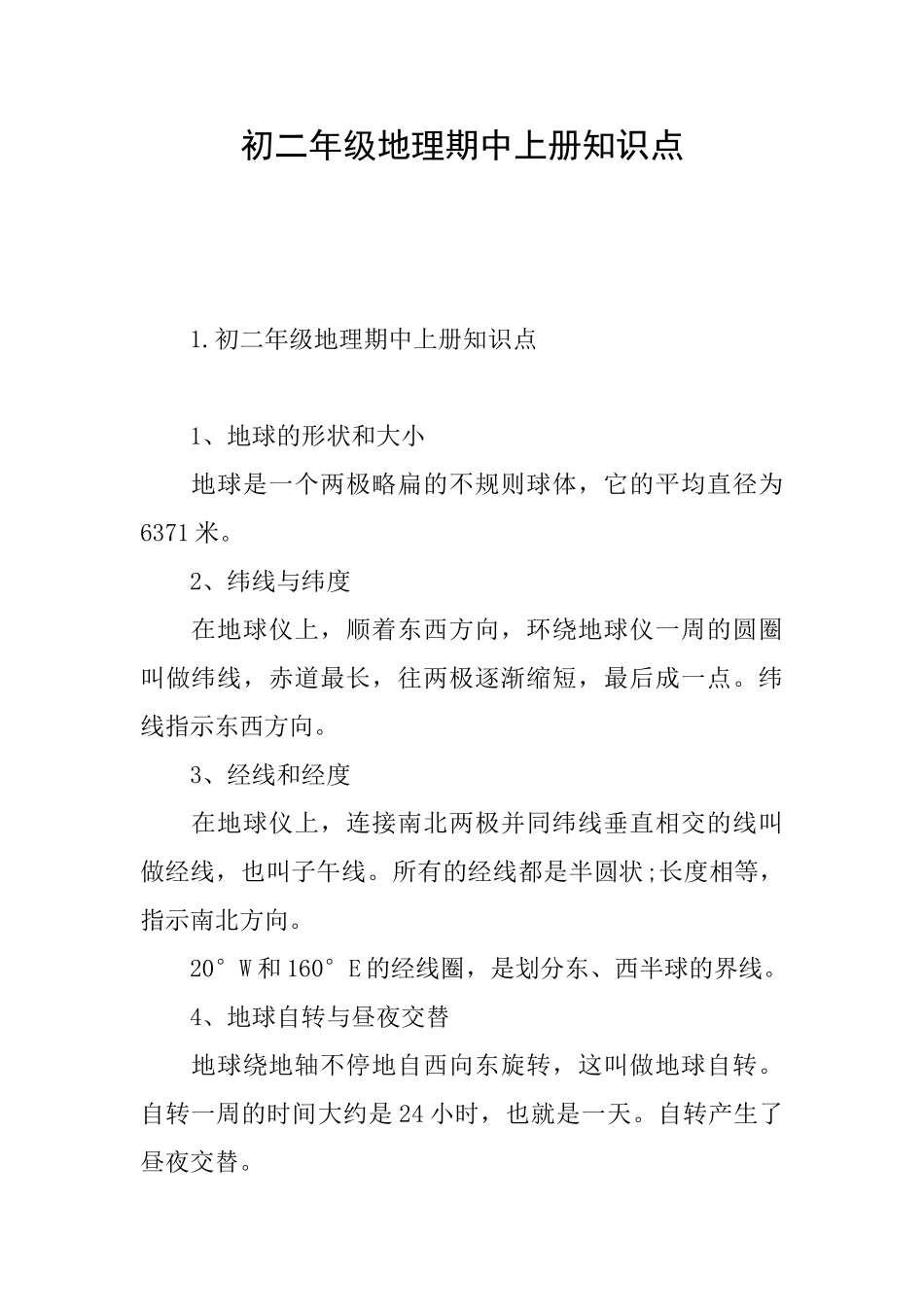 初二年级地理期中上册知识点

1.初二年级地理期中上册知识点

1、地球的形状和大小

地球是一个两极略扁的不规则球体，它的平均直径为6371米。

2、纬线与纬度

在地球仪上，顺着东西方向，环绕地球仪一周的圆圈叫做纬线，赤道最长，往两极逐渐缩短，最后成一点。纬线指示东西方向。

3、经线和经度

在地球仪上，连接南北两极并同纬线垂直相交的线叫做经线，也叫子午线。所有的经线都是半圆状;长度相等，指示南北方向。

20°W和160°E的经线圈，是划分东、西半球的界线。

4、地球自转与昼夜交替

地球绕地轴不停地自西向东旋转，这叫做地球自转。自转一周的时间大约是24小时，也就是一天。自转产生了昼夜交替。